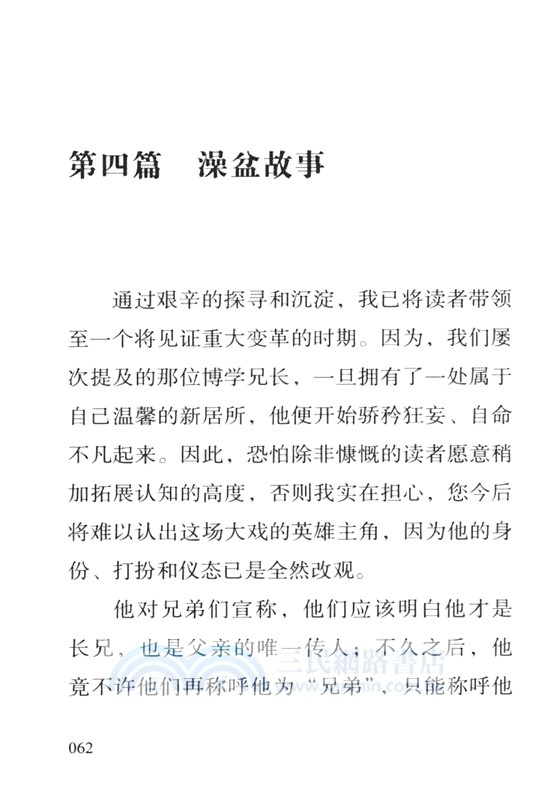 第四篇　澡盆故事

通过艰辛的探寻和沉淀，我已将读者带领至一个将见证重大变革的时期。因为，我们屡次提及的那位博学兄长，一旦拥有了一处属于自己温馨的新居所，他便开始骄矜狂妄、自命不凡起来。因此，恐怕除非慷慨的读者愿意稍加拓展认知的高度，否则我实在担心，您今后将难以认出这场大戏的英雄主角，因为他的身份、打扮和仪态已是全然改观。

他对兄弟们宣称，他们应该明白他才是长兄，也是父亲的唯一传人；不久之后，他竟不许他们再称呼他为“兄弟”，只能称呼他

三民網路書店

062